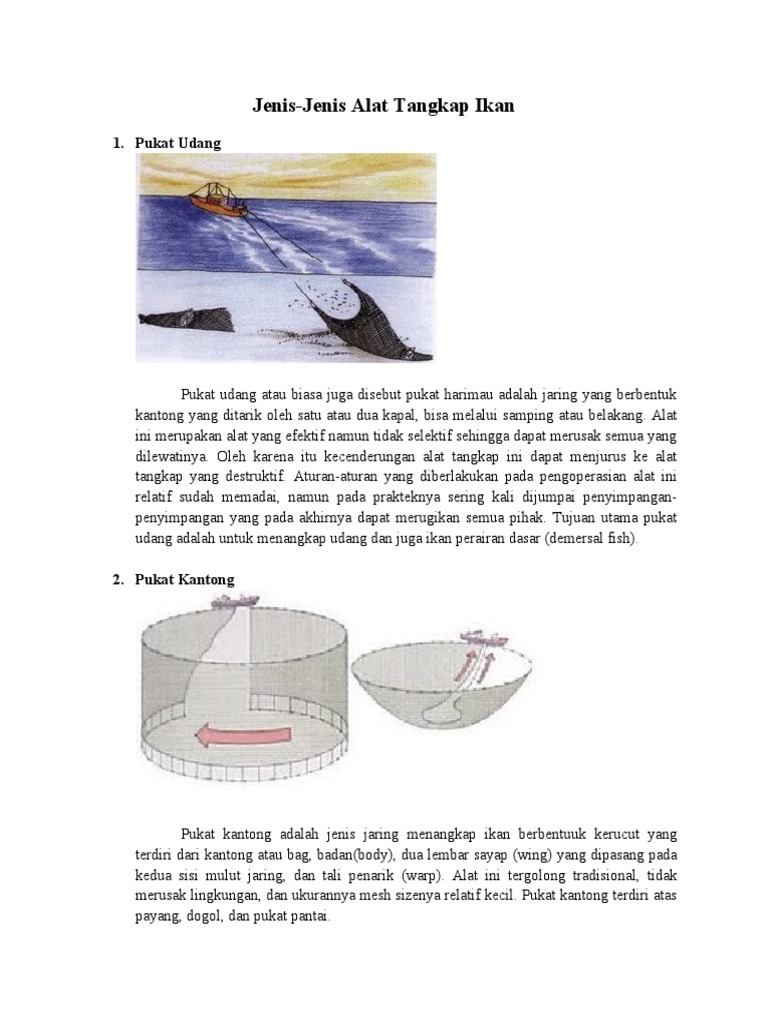 Jenis-Jenis Alat Tangkap Ikan

1. Pukat Udang

Pukat udang atau biasa juga disebut pukat harimau adalah jaring yang berbentuk kantong yang ditarik oleh satu atau dua kapal, bisa melalui samping atau belakang. Alat ini merupakan alat yang efektif namun tidak selektif sehingga dapat merusak semua yang dilewatinya. Oleh karena itu kecenderungan alat tangkap ini dapat menjurus ke alat tangkap yang destruktif. Aturan-aturan yang diberlakukan pada pengoperasian alat ini relatif sudah memadai, namun pada prakteknya sering kali dijumpai penyimpangan-penyimpangan yang pada akhirnya dapat merugikan semua pihak. Tujuan utama pukat udang adalah untuk menangkap udang dan juga ikan perairan dasar (demersal fish).

2. Pukat Kantong

Pukat kantong adalah jenis jaring menangkap ikan berbentuuk kerucut yang terdiri dari kantong atau bag, badan(body), dua lembar sayap (wing) yang dipasang pada kedua sisi mulut jaring, dan tali penarik (warp). Alat ini tergolong tradisional, tidak merusak lingkungan, dan ukurannya mesh sizenya relatif kecil. Pukat kantong terdiri atas payang, dogol, dan pukat pantai.